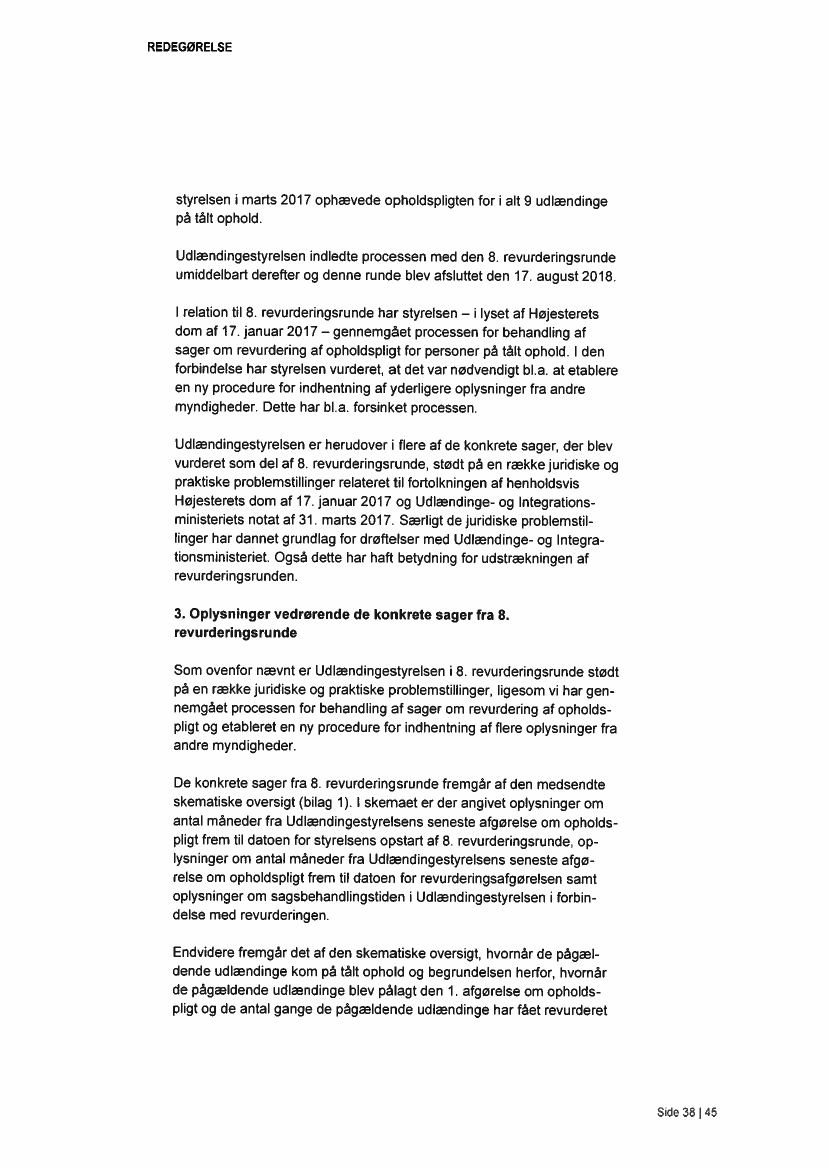 REDEGØRELSE

styrelsen i marts 2017 ophævede opholdspligten for i alt 9 udlændinge på tålt ophold.

Udlændingestyrelsen indledte processen med den 8. revurderingsrunde umiddelbart derefter og denne runde blev afsluttet den 17. august 2018.

I relation til 8. revurderingsrunde har styrelsen – i lyset af Højesterets dom af 17. januar 2017 – gennemgået processen for behandling af sager om revurdering af opholdspligt for personer på tålt ophold. I den forbindelse har styrelsen vurderet, at det var nødvendigt bl.a. at etablere en ny procedure for indhentning af yderligere oplysninger fra andre myndigheder. Dette har bl.a. forsinket processen.

Udlændingestyrelsen er herudover i flere af de konkrete sager, der blev vurderet som del af 8. revurderingsrunde, stødt på en række juridiske og praktiske problemstillinger relateret til fortolkningen af henholdsvis Højesterets dom af 17. januar 2017 og Udlændinge- og Integrationsministeriets notat af 31. marts 2017. Særligt de juridiske problemstillinger har dannet grundlag for drøftelser med Udlændinge- og Integrationsministeriet. Også dette har haft betydning for udstrækningen af revurderingsrunden.

3. Oplysninger vedrørende de konkrete sager fra 8. revurderingsrunde

Som ovenfor nævnt er Udlændingestyrelsen i 8. revurderingsrunde stødt på en række juridiske og praktiske problemstillinger, ligesom vi har gennemgået processen for behandling af sager om revurdering af opholdspligt og etableret en ny procedure for indhentning af flere oplysninger fra andre myndigheder.

De konkrete sager fra 8. revurderingsrunde fremgår af den medsendte skematiske oversigt (bilag 1). I skemaet er der angivet oplysninger om antal måneder fra Udlændingestyrelsens seneste afgørelse om opholdspligt frem til datoen for styrelsens opstart af 8. revurderingsrunde, oplysninger om antal måneder fra Udlændingestyrelsens seneste afgørelse om opholdspligt frem til datoen for revurderingsafgørelsen samt oplysninger om sagsbehandlingstiden i Udlændingestyrelsen i forbindelse med revurderingen.

Endvidere fremgår det af den skematiske oversigt, hvornår de pågældende udlændinge kom på tålt ophold og begrundelsen herfor, hvornår de pågældende udlændinge blev pålagt den 1. afgørelse om opholdspligt og de antal gange de pågældende udlændinge har fået revurderet

Side 38 | 45